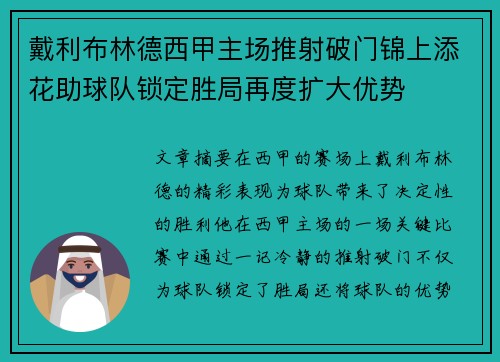 戴利布林德西甲主场推射破门锦上添花助球队锁定胜局再度扩大优势

文章摘要在西甲的赛场上戴利布林德的精彩表现为球队带来了决定性的胜利他在西甲主场的一场关键比赛中通过一记冷静的推射破门不仅为球队锁定了胜局还将球队的优势